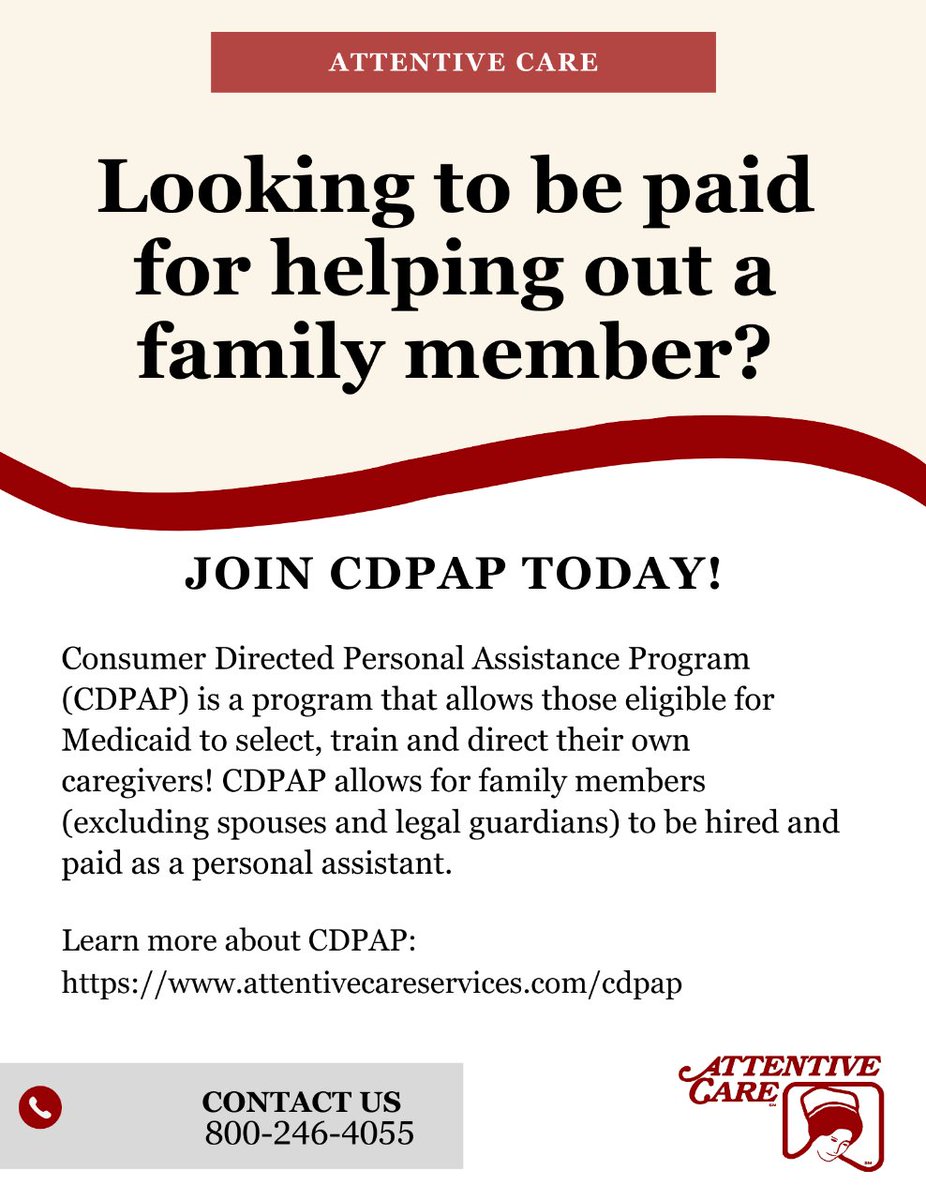 ATTENTIVE CARE

Looking to be paid for helping out a family member?

JOIN CDPAP TODAY!

Consumer Directed Personal Assistance Program (CDPAP) is a program that allows those eligible for Medicaid to select, train and direct their own caregivers! CDPAP allows for family members (excluding spouses and legal guardians) to be hired and paid as a personal assistant.

Learn more about CDPAP:
https://www.attentivecareservices.com/cdpap

CONTACT US
800-246-4055

ATTENTIVE CARE